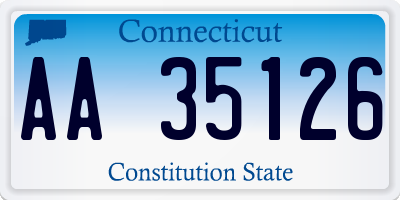 Connecticut

AA 35126

Constitution State